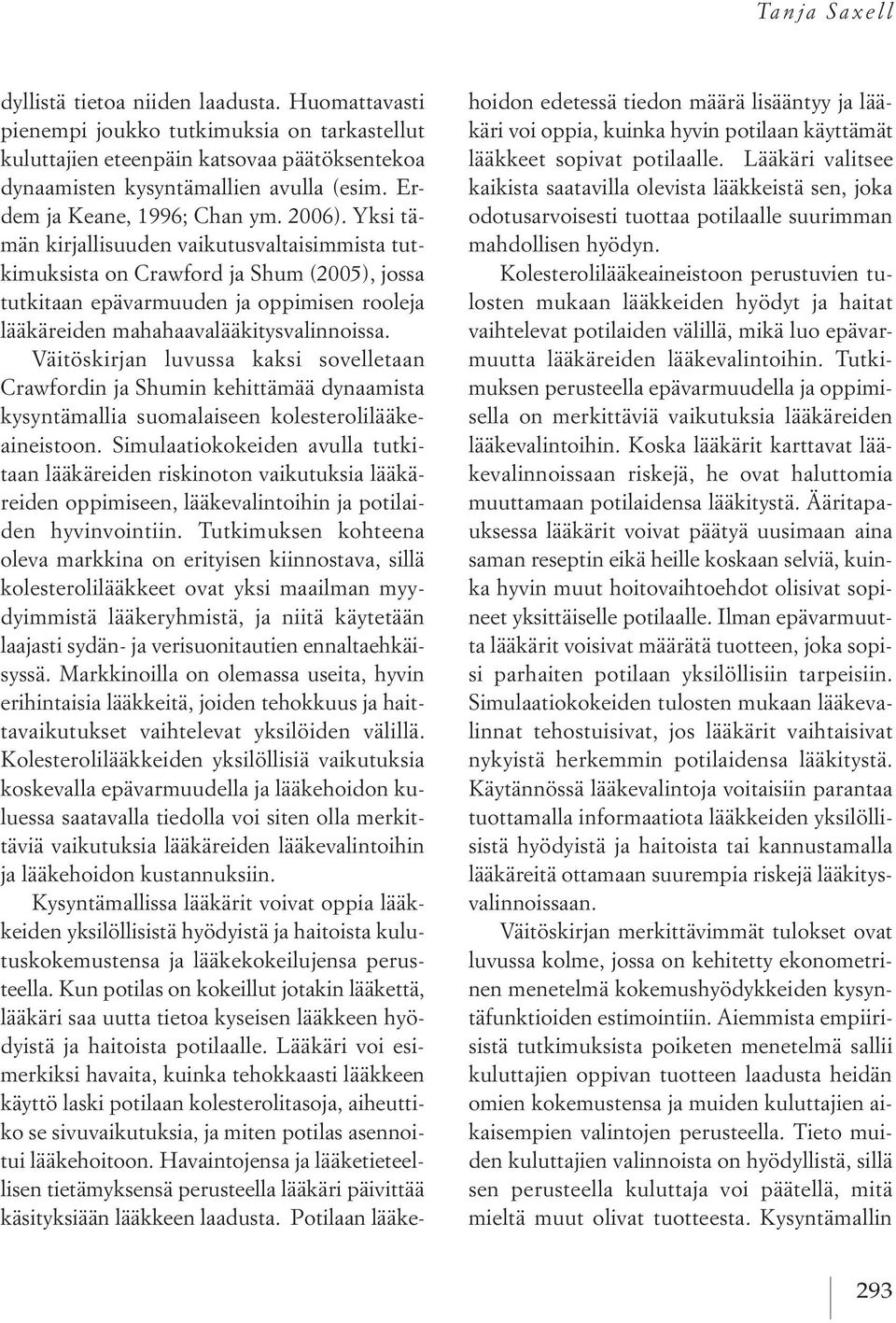 Tanja Saxell

dyllistä tietoa niiden laadusta. Huomattavasti pienempi joukko tutkimuksia on tarkastellut kuluttajien eteenpäin katsovaa päätöksentekoa dynaamisten kysyntämallien avulla (esim. Erdem ja Keane, 1996; Chan ym. 2006). Yksi tämän kirjallisuuden vaikutusvaltaisimmista tutkimuksista on Crawford ja Shum (2005), jossa tutkitaan epävarmuuden ja oppimisen rooleja lääkäreiden mahahaavalääkitysvalinnoissa. Väitöskirjan luvussa kaksi sovelletaan Crawfordin ja Shumin kehittämää dynaamista kysyntämallia suomalaiseen kolesterolilääkeaineistoon. Simulaatiokokeiden avulla tutkitaan lääkäreiden riskinoton vaikutuksia lääkäreiden oppimiseen, lääkevalintoihin ja potilaiden hyvinvointiin. Tutkimuksen kohteena oleva markkina on erityisen kiinnostava, sillä kolesterolilääkkeet ovat yksi maailman myydyimmistä lääkeryhmistä, ja niitä käytetään laajasti sydän- ja verisuonitautien ennaltaehkäisyssä. Markkinoilla on olemassa useita, hyvin erihintaisia lääkkeitä, joiden tehokkuus ja haittavaikutukset vaihtelevat yksilöiden välillä. Kolesterolilääkkeiden yksilöllisiä vaikutuksia koskevalla epävarmuudella ja lääkehoidon kuluessa saatavalla tiedolla voi siten olla merkittäviä vaikutuksia lääkäreiden lääkevalintoihin ja lääkehoidon kustannuksiin.

Kysyntämallissa lääkärit voivat oppia lääkkeiden yksilöllisistä hyödyistä ja haitoista kulutuskokemustensa ja lääkekokeilujensa perusteella. Kun potilas on kokeillut jotakin lääkettä, lääkäri saa uutta tietoa kyseisen lääkkeen hyödyistä ja haitoista potilaalle. Lääkäri voi esimerkiksi havaita, kuinka tehokkaasti lääkkeen käyttö laski potilaan kolesterolitasoja, aiheuttiko se sivuvaikutuksia, ja miten potilas asennoitui lääkehoitoon. Havaintojensa ja lääketieteellisen tietämyksensä perusteella lääkäri päivittää käsityksiään lääkkeen laadusta. Potilaan lääkehoidon edetessä tiedon määrä lisääntyy ja lääkäri voi oppia, kuinka hyvin potilaan käyttämät lääkkeet sopivat potilaalle. Lääkäri valitsee kaikista saatavilla olevista lääkkeistä sen, joka odotusarvoisesti tuottaa potilaalle suurimman mahdollisen hyödyn.

Kolesterolilääkeaineistoon perustuvien tulosten mukaan lääkkeiden hyödyt ja haitat vaihtelevat potilaiden välillä, mikä luo epävarmuutta lääkäreiden lääkevalintoihin. Tutkimuksen perusteella epävarmuudella ja oppimisella on merkittäviä vaikutuksia lääkäreiden lääkevalintoihin. Koska lääkärit karttavat lääkevalinnoissaan riskejä, he ovat haluttomia muuttamaan potilaidensa lääkitystä. Ääritapauksessa lääkärit voivat päätyä uusimaan aina saman reseptin eikä heille koskaan selviä, kuinka hyvin muut hoitovaihtoehdot olisivat sopineet yksittäiselle potilaalle. Ilman epävarmuutta lääkärit voisivat määrätä tuotteen, joka sopisi parhaiten potilaan yksilöllisiin tarpeisiin. Simulaatiokokeiden tulosten mukaan lääkevalinnat tehostuisivat, jos lääkärit vaihtaisivat nykyistä herkemmin potilaidensa lääkitystä. Käytännössä lääkevalintoja voitaisiin parantaa tuottamalla informaatiota lääkkeiden yksilöllisistä hyödyistä ja haitoista tai kannustamalla lääkäreitä ottamaan suurempia riskejä lääkitysvalinnoissaan.

Väitöskirjan merkittävimmät tulokset ovat luvussa kolme, jossa on kehitetty ekonometrinen menetelmä kokemushyödykkeiden kysyntäfunktioiden estimointiin. Aiemmista empiirisistä tutkimuksista poiketen menetelmä sallii kuluttajien oppivan tuotteen laadusta heidän omien kokemustensa ja muiden kuluttajien aikaisempien valintojen perusteella. Tieto muiden kuluttajien valinnoista on hyödyllistä, sillä sen perusteella kuluttaja voi päätellä, mitä mieltä muut olivat tuotteesta. Kysyntämallin

293